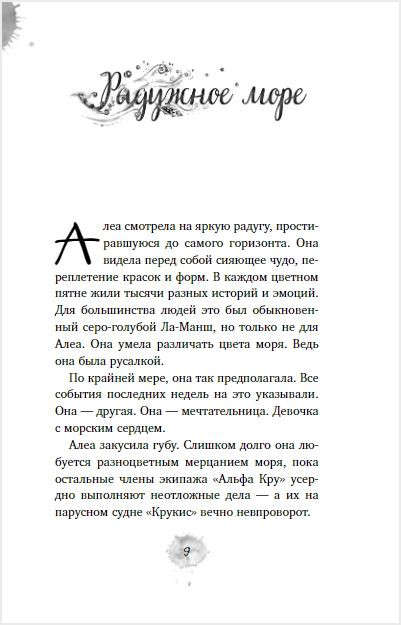 Радужное море

Алеа смотрела на яркую радугу, простиравшуюся до самого горизонта. Она видела перед собой сияющее чудо, переплетение красок и форм. В каждом цветном пятне жили тысячи разных историй и эмоций. Для большинства людей это был обыкновенный серо-голубой Ла-Манш, но только не для Алеа. Она умела различать цвета моря. Ведь она была русалкой.

По крайней мере, она так предполагала. Все события последних недель на это указывали. Она — другая. Она — мечтательница. Девочка с морским сердцем.

Алеа закусила губу. Слишком долго она любуется разноцветным мерцанием моря, пока остальные члены экипажа «Альфа Кру» усердно выполняют неотложные дела — а их на парусном судне «Крукис» вечно невпроворот.

9